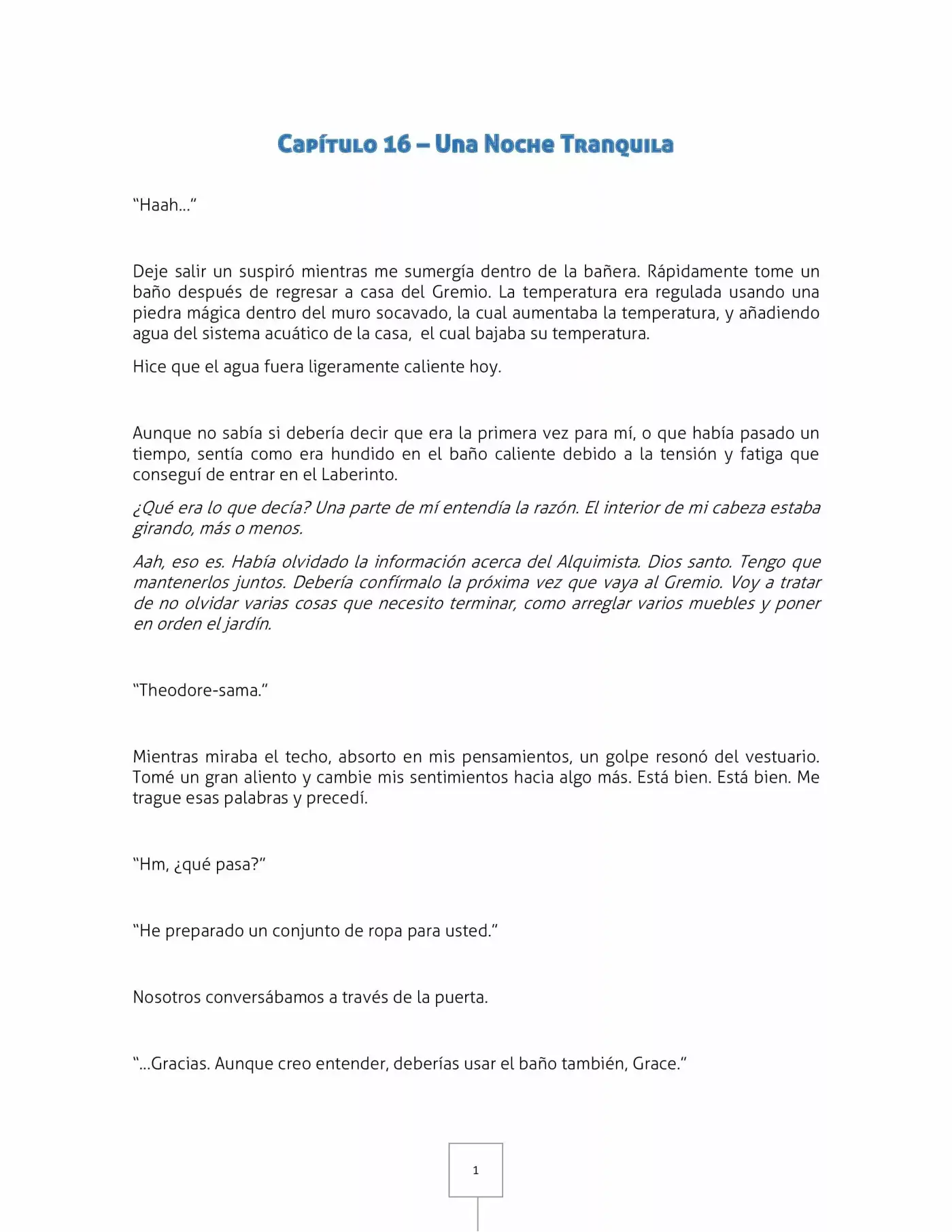 Capítulo 16 – Una Noche Tranquila

"Haah…"

Deje salir un suspiró mientras me sumergía dentro de la bañera. Rápidamente tome un baño después de regresar a casa del Gremio. La temperatura era regulada usando una piedra mágica dentro del muro socavado, la cual aumentaba la temperatura, y añadiendo agua del sistema acuático de la casa, el cual bajaba su temperatura.

Hice que el agua fuera ligeramente caliente hoy.

Aunque no sabía si debería decir que era la primera vez para mí, o que había pasado un tiempo, sentía como era hundido en el baño caliente debido a la tensión y fatiga que conseguí de entrar en el Laberinto.

¿Qué era lo que decía? Una parte de mí entendía la razón. El interior de mi cabeza estaba girando, más o menos.

Aah, eso es. Había olvidado la información acerca del Alquimista. Dios santo. Tengo que mantenerlos juntos. Debería confírmalo la próxima vez que vaya al Gremio. Voy a tratar de no olvidar varias cosas que necesito terminar, como arreglar varios muebles y poner en orden el jardín.

"Theodore-sama."

Mientras miraba el techo, absorto en mis pensamientos, un golpe resonó del vestuario. Tomé un gran aliento y cambie mis sentimientos hacia algo más. Está bien. Está bien. Me trague esas palabras y precedí.

"Hm, ¿qué pasa?"

"He preparado un conjunto de ropa para usted."

Nosotros conversábamos a través de la puerta.

"…Gracias. Aunque creo entender, deberías usar el baño también, Grace."

1